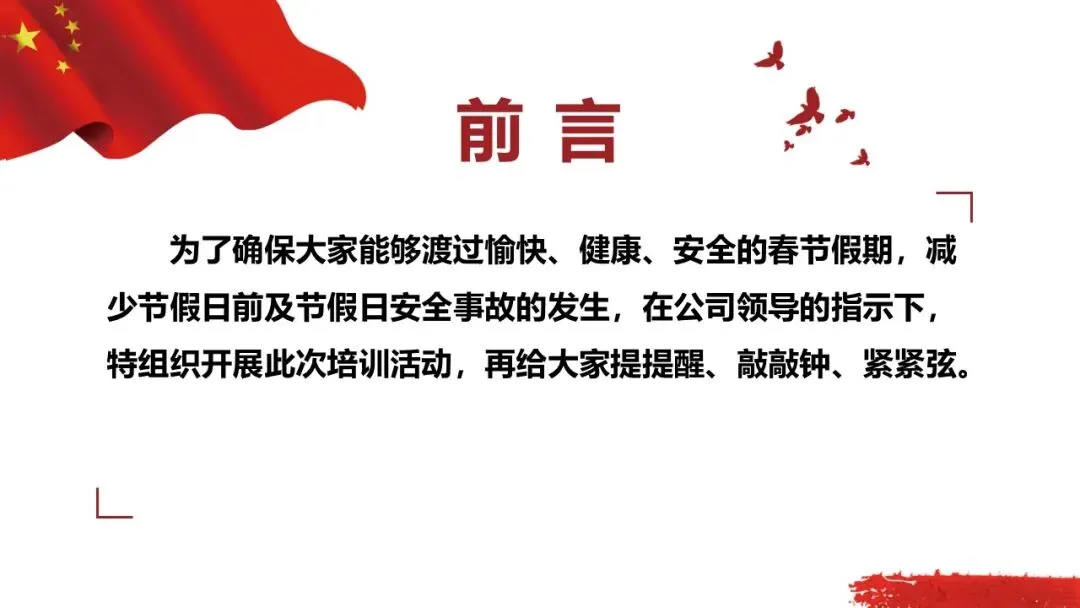 前言

为了确保大家能够渡过愉快、健康、安全的春节假期，减少节假日前及节假日安全事故的发生，在公司领导的指示下，特组织开展此次培训活动，再给大家提提醒、敲敲钟、紧紧弦。